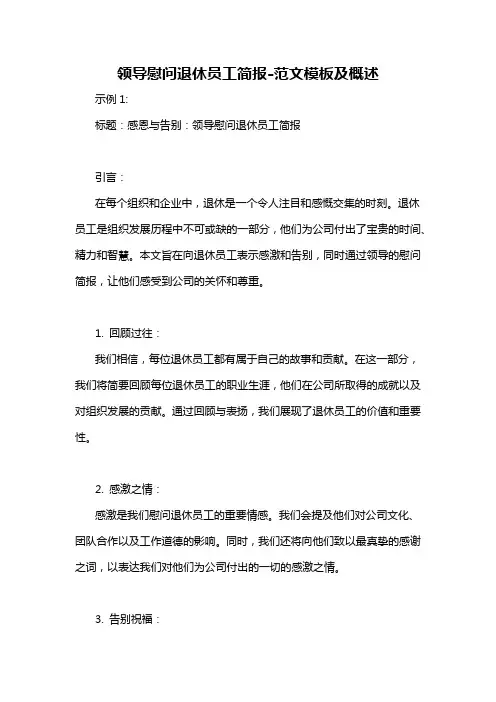 领导慰问退休员工简报-范文模板及概述

示例 1:

标题：感恩与告别：领导慰问退休员工简报

引言：

在每个组织和企业中，退休是一个令人注目和感慨交集的时刻。退休员工是组织发展历程中不可或缺的一部分，他们为公司付出了宝贵的时间、精力和智慧。本文旨在向退休员工表示感激和告别，同时通过领导的慰问简报，让他们感受到公司的关怀和尊重。

1. 回顾过往：

我们相信，每位退休员工都有属于自己的故事和贡献。在这一部分，我们将简要回顾每位退休员工的职业生涯，他们在公司所取得的成就以及对组织发展的贡献。通过回顾与表扬，我们展现了退休员工的价值和重要性。

2. 感激之情：

感激是我们慰问退休员工的重要情感。我们会提及他们对公司文化、团队合作以及工作道德的影响。同时，我们还将向他们致以最真挚的感谢之词，以表达我们对他们为公司付出的一切的感激之情。

3. 告别祝福：